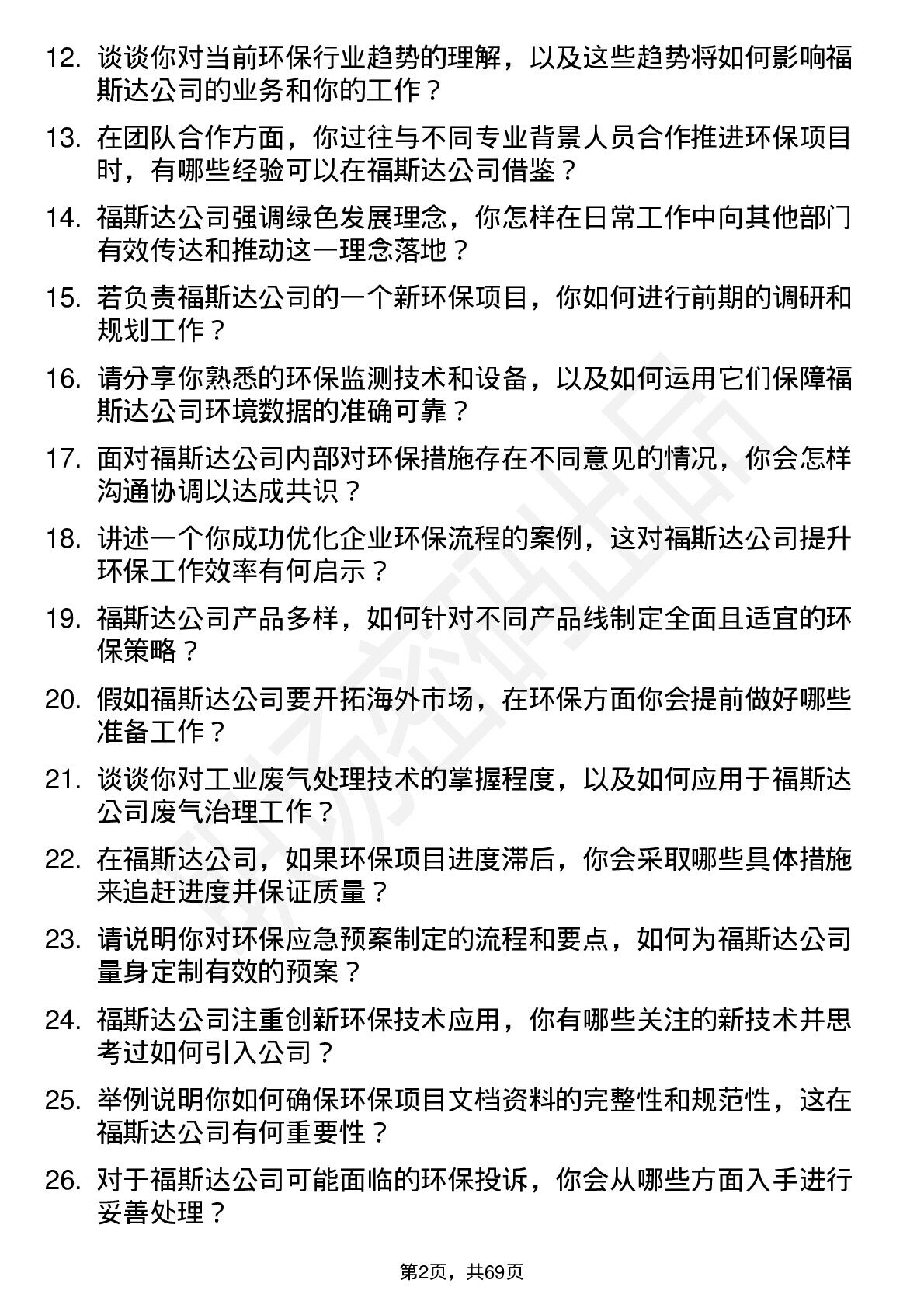 12. 谈谈你对当前环保行业趋势的理解，以及这些趋势将如何影响福斯达公司的业务和你的工作？

13. 在团队合作方面，你过往与不同专业背景人员合作推进环保项目时，有哪些经验可以在福斯达公司借鉴？

14. 福斯达公司强调绿色发展理念，你怎样在日常工作中向其他部门有效传达和推动这一理念落地？

15. 若负责福斯达公司的一个新环保项目，你如何进行前期的调研和规划工作？

16. 请分享你熟悉的环保监测技术和设备，以及如何运用它们保障福斯达公司环境数据的准确可靠？

17. 面对福斯达公司内部对环保措施存在不同意见的情况，你会怎样沟通协调以达成共识？

18. 讲述一个你成功优化企业环保流程的案例，这对福斯达公司提升环保工作效率有何启示？

19. 福斯达公司产品多样，如何针对不同产品线制定全面且适宜的环保策略？

20. 假如福斯达公司要开拓海外市场，在环保方面你会提前做好哪些准备工作？

21. 谈谈你对工业废气处理技术的掌握程度，以及如何应用于福斯达公司废气治理工作？

22. 在福斯达公司，如果环保项目进度滞后，你会采取哪些具体措施来追赶进度并保证质量？

23. 请说明你对环保应急预案制定的流程和要点，如何为福斯达公司量身定制有效的预案？

24. 福斯达公司注重创新环保技术应用，你有哪些关注的新技术并思考过如何引入公司？

25. 举例说明你如何确保环保项目文档资料的完整性和规范性，这在福斯达公司有何重要性？

26. 对于福斯达公司可能面临的环保投诉，你会从哪些方面入手进行妥善处理？

第2页，共69页